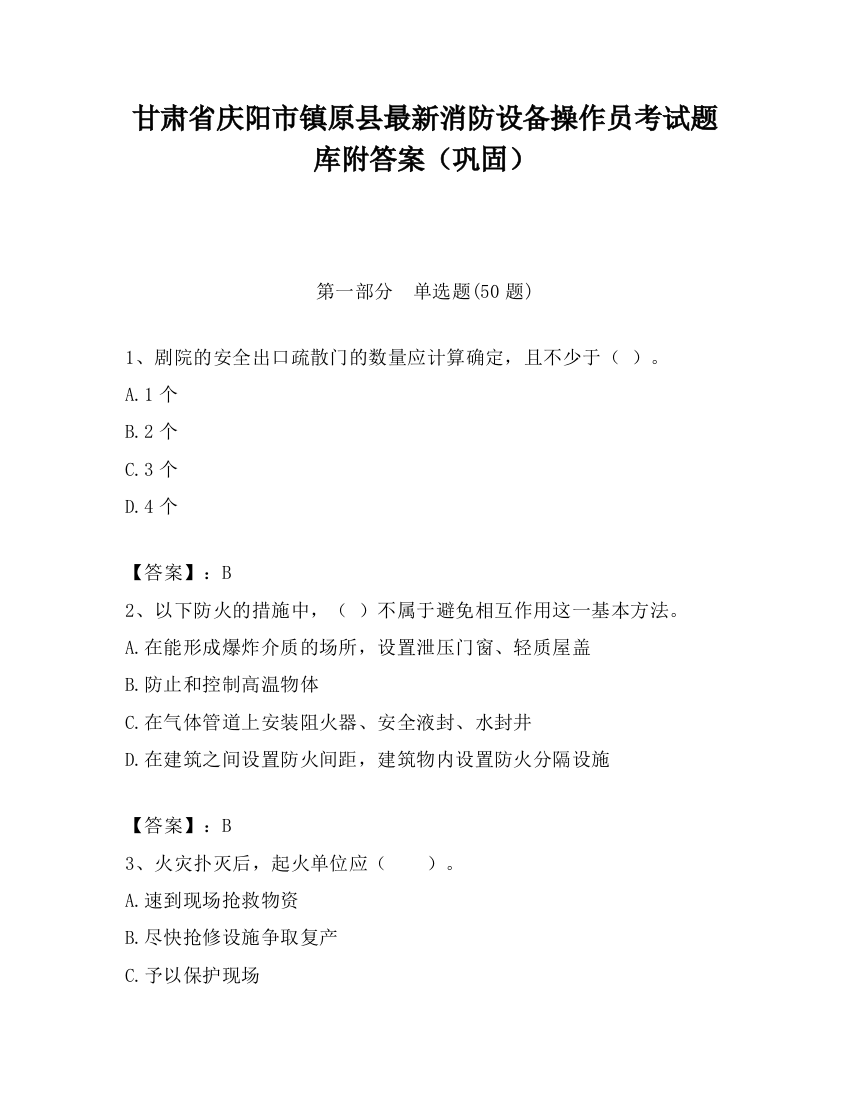 甘肃省庆阳市镇原县最新消防设备操作员考试题库附答案（巩固）

第一部分　单选题(50 题)

1、剧院的安全出口疏散门的数量应计算确定，且不少于（ ）。

A.1 个

B.2 个

C.3 个

D.4 个

【答案】：B

2、以下防火的措施中，（ ）不属于避免相互作用这一基本方法。

A.在能形成爆炸介质的场所，设置泄压门窗、轻质屋盖

B.防止和控制高温物体

C.在气体管道上安装阻火器、安全液封、水封井

D.在建筑之间设置防火间距，建筑物内设置防火分隔设施

【答案】：B

3、火灾扑灭后，起火单位应（　　）。

A.速到现场抢救物资

B.尽快抢修设施争取复产

C.予以保护现场